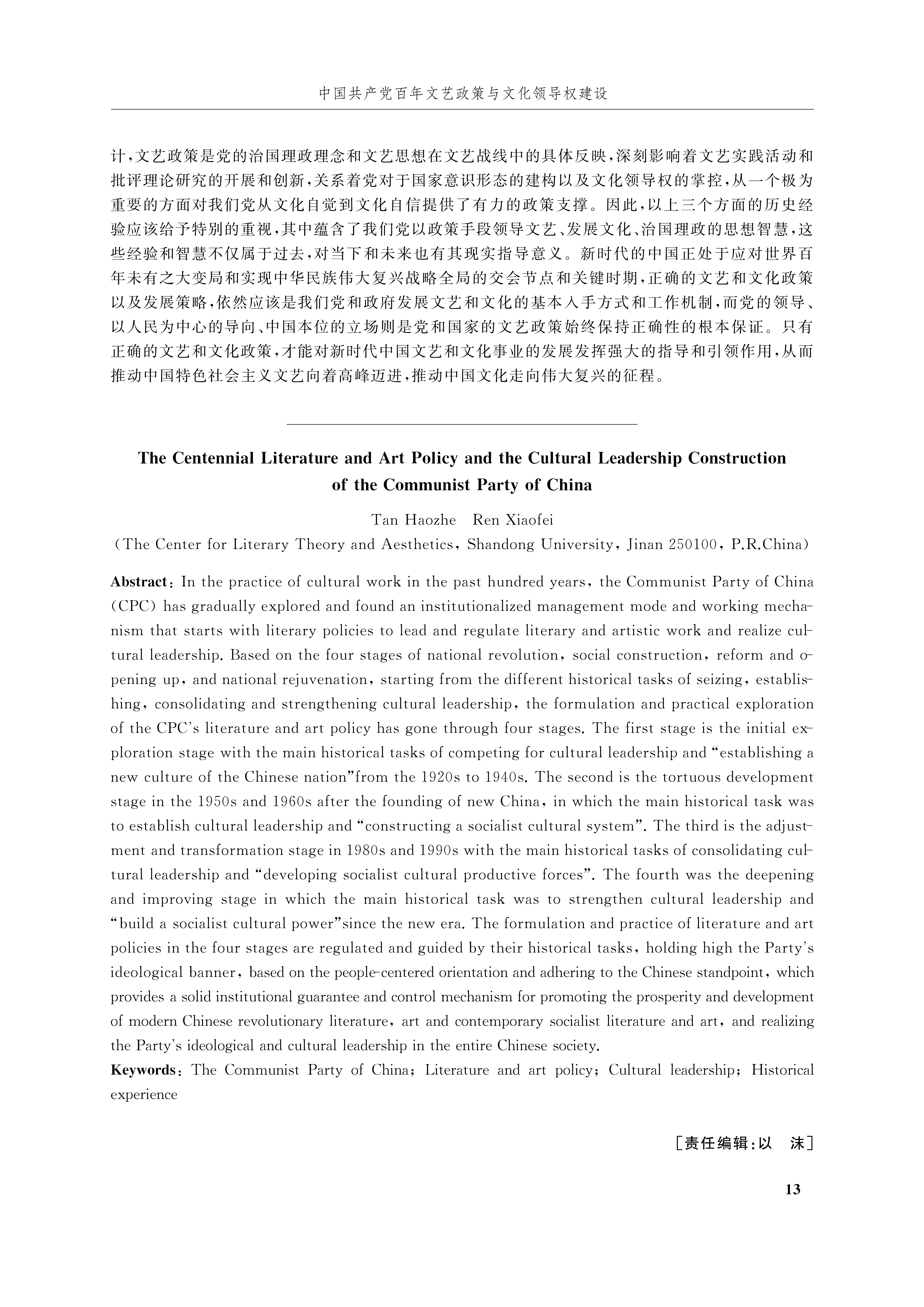 中国共产党百年文艺政策与文化领导权建设

计，文艺政策是党的治国理政理念和文艺思想在文艺战线中的具体反映，深刻影响着文艺实践活动和批评理论研究的开展和创新，关系着党对于国家意识形态的建构以及文化领导权的掌控，从一个极为重要的方面对我们党从文化自觉到文化自信提供了有力的政策支撑。因此，以上三个方面的历史经验应该给予特别的重视，其中蕴含了我们党以政策手段领导文艺、发展文化、治国理政的思想智慧，这些经验和智慧不仅属于过去，对当下和未来也有其现实指导意义。新时代的中国正处于应对世界百年未有之大变局和实现中华民族伟大复兴战略全局的交会节点和关键时期，正确的文艺和文化政策以及发展策略，依然应该是我们党和政府发展文艺和文化的基本入手方式和工作机制，而党的领导、以人民为中心的导向、中国本位的立场则是党和国家的文艺政策始终保持正确性的根本保证。只有正确的文艺和文化政策，才能对新时代中国文艺和文化事业的发展发挥强大的指导和引领作用，从而推动中国特色社会主义文艺向着高峰迈进，推动中国文化走向伟大复兴的征程。

The Centennial Literature and Art Policy and the Cultural Leadership Construction of the Communist Party of China

Tan Haozhe　Ren Xiaofei

(The Center for Literary Theory and Aesthetics, Shandong University, Jinan 250100, P.R.China)

Abstract: In the practice of cultural work in the past hundred years, the Communist Party of China (CPC) has gradually explored and found an institutionalized management mode and working mechanism that starts with literary policies to lead and regulate literary and artistic work and realize cultural leadership. Based on the four stages of national revolution, social construction, reform and opening up, and national rejuvenation, starting from the different historical tasks of seizing, establishing, consolidating and strengthening cultural leadership, the formulation and practical exploration of the CPC's literature and art policy has gone through four stages. The first stage is the initial exploration stage with the main historical tasks of competing for cultural leadership and "establishing a new culture of the Chinese nation"from the 1920s to 1940s. The second is the tortuous development stage in the 1950s and 1960s after the founding of new China, in which the main historical task was to establish cultural leadership and "constructing a socialist cultural system". The third is the adjustment and transformation stage in 1980s and 1990s with the main historical tasks of consolidating cultural leadership and "developing socialist cultural productive forces". The fourth was the deepening and improving stage in which the main historical task was to strengthen cultural leadership and "build a socialist cultural power"since the new era. The formulation and practice of literature and art policies in the four stages are regulated and guided by their historical tasks, holding high the Party's ideological banner, based on the people-centered orientation and adhering to the Chinese standpoint, which provides a solid institutional guarantee and control mechanism for promoting the prosperity and development of modern Chinese revolutionary literature, art and contemporary socialist literature and art, and realizing the Party's ideological and cultural leadership in the entire Chinese society.

Keywords: The Communist Party of China; Literature and art policy; Cultural leadership; Historical experience

[责任编辑:以　沫]

13